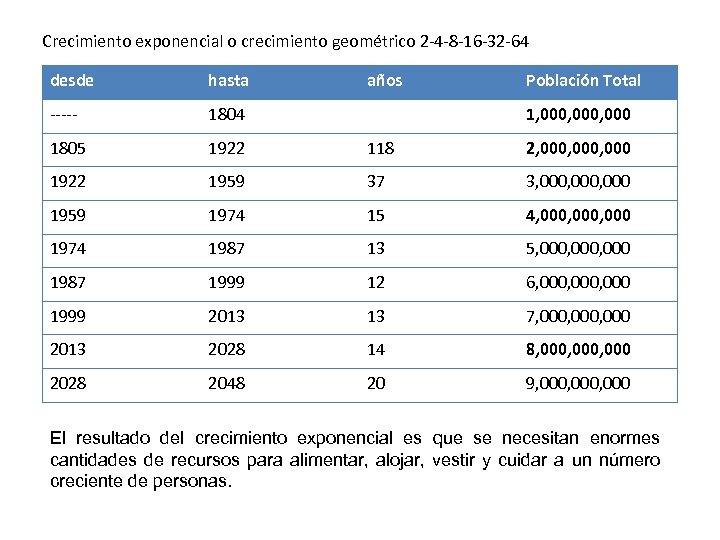 Crecimiento exponencial o crecimiento geométrico 2-4-8-16-32-64

| desde | hasta | años | Población Total |
|---|---|---|---|
| ----- | 1804 | | **1,000,000,000** |
| 1805 | 1922 | 118 | **2,000,000,000** |
| 1922 | 1959 | 37 | 3,000,000,000 |
| 1959 | 1974 | 15 | **4,000,000,000** |
| 1974 | 1987 | 13 | 5,000,000,000 |
| 1987 | 1999 | 12 | 6,000,000,000 |
| 1999 | 2013 | 13 | 7,000,000,000 |
| 2013 | 2028 | 14 | **8,000,000,000** |
| 2028 | 2048 | 20 | 9,000,000,000 |

El resultado del crecimiento exponencial es que se necesitan enormes cantidades de recursos para alimentar, alojar, vestir y cuidar a un número creciente de personas.